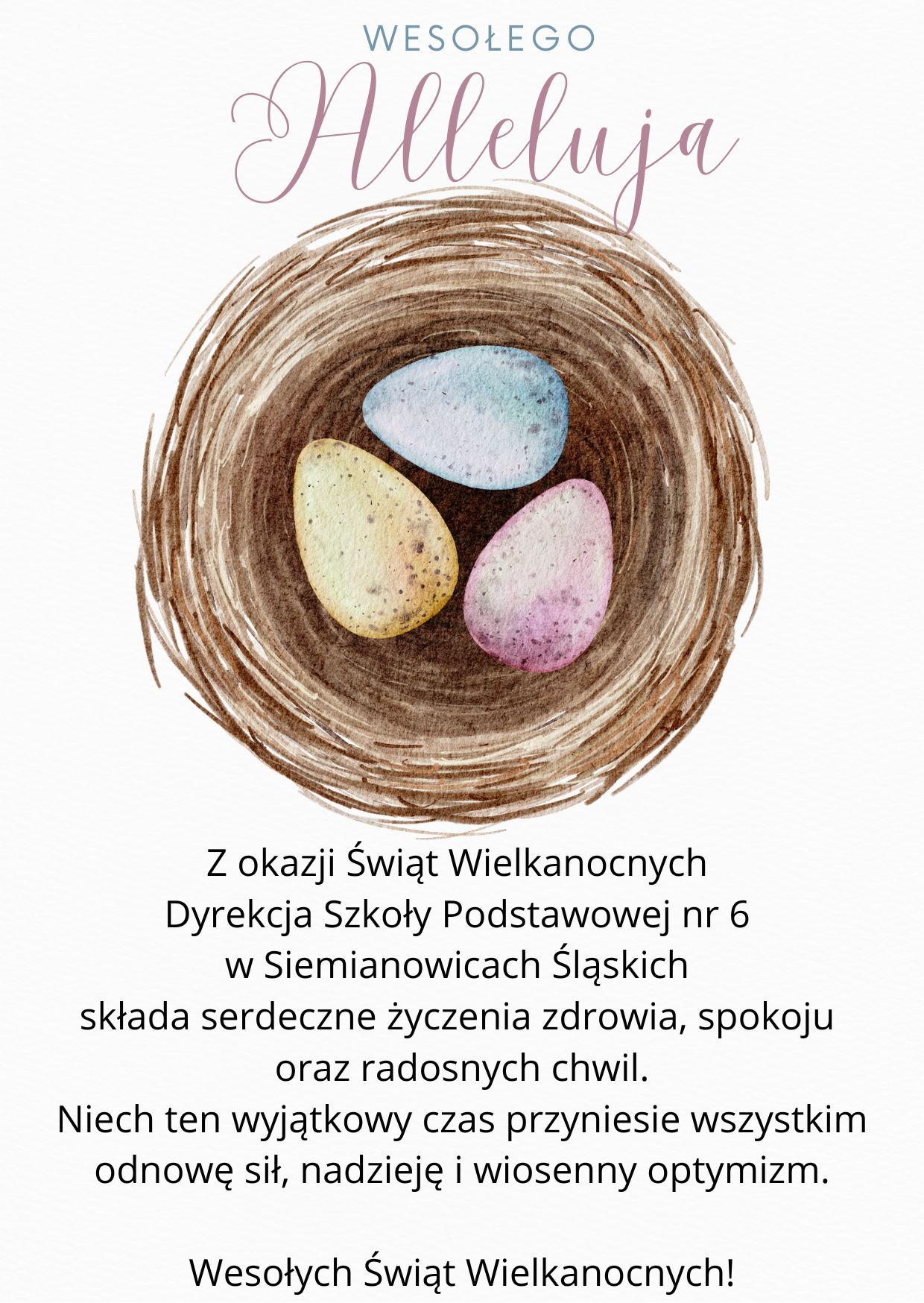 WESOŁEGO

Alleluja

Z okazji Świąt Wielkanocnych Dyrekcja Szkoły Podstawowej nr 6 w Siemianowicach Śląskich składa serdeczne życzenia zdrowia, spokoju oraz radosnych chwil.
Niech ten wyjątkowy czas przyniesie wszystkim odnowę sił, nadzieję i wiosenny optymizm.

Wesołych Świąt Wielkanocnych!